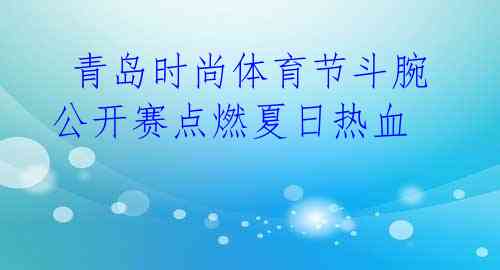 青岛时尚体育节斗腕公开赛点燃夏日热血